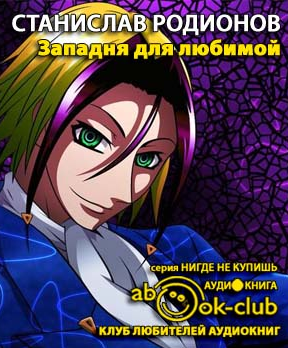 СТАНИСЛАВ РОДИОНОВ
Западня для любимой

серия НИГДЕ НЕ КУПИШЬ
АУДИОКНИГА
abook-club
КЛУБ ЛЮБИТЕЛЕЙ АУДИОКНИГ